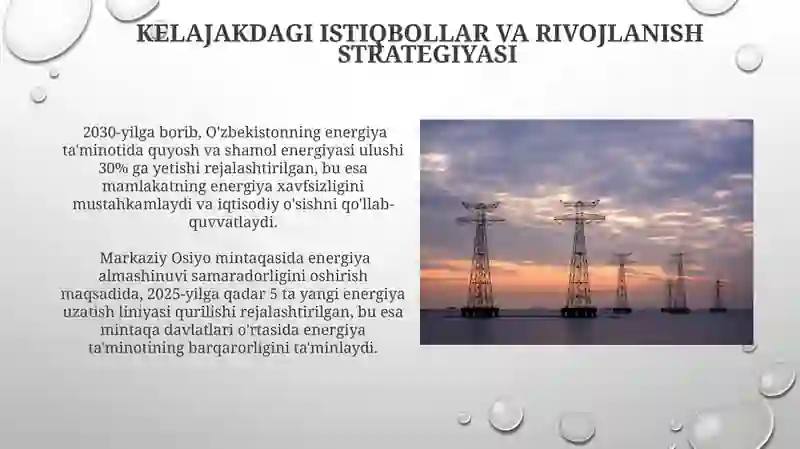 KELAJAKDAGI ISTIQBOLLAR VA RIVOJLANISH STRATEGIYASI

2030-yilga borib, O'zbekistonning energiya ta'minotida quyosh va shamol energiyasi ulushi 30% ga yetishi rejalashtirilgan, bu esa mamlakatning energiya xavfsizligini mustahkamlaydi va iqtisodiy o'sishni qo'llab-quvvatlaydi.

Markaziy Osiyo mintaqasida energiya almashinuvi samaradorligini oshirish maqsadida, 2025-yilga qadar 5 ta yangi energiya uzatish liniyasi qurilishi rejalashtirilgan, bu esa mintaqa davlatlari o'rtasida energiya ta'minotining barqarorligini ta'minlaydi.